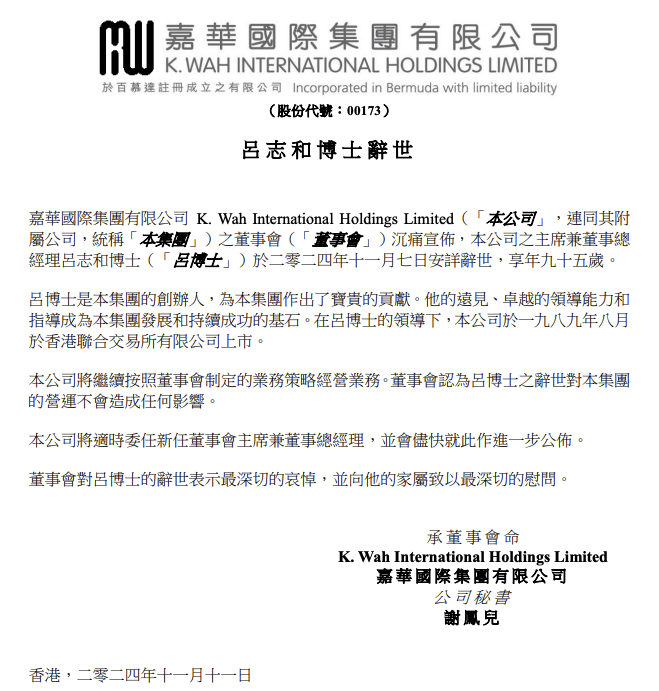 嘉華國際集團有限公司
K. WAH INTERNATIONAL HOLDINGS LIMITED
於百慕達註冊成立之有限公司 Incorporated in Bermuda with limited liability
（股份代號：00173）

呂志和博士辭世

嘉華國際集團有限公司 K. Wah International Holdings Limited（「本公司」，連同其附屬公司，統稱「本集團」）之董事會（「董事會」）沉痛宣佈，本公司之主席兼董事總經理呂志和博士（「呂博士」）於二零二四年十一月七日安詳辭世，享年九十五歲。

呂博士是本集團的創辦人，為本集團作出了寶貴的貢獻。他的遠見、卓越的領導能力和指導成為本集團發展和持續成功的基石。在呂博士的領導下，本公司於一九八九年八月於香港聯合交易所有限公司上市。

本公司將繼續按照董事會制定的業務策略經營業務。董事會認為呂博士之辭世對本集團的營運不會造成任何影響。

本公司將適時委任新任董事會主席兼董事總經理，並會儘快就此作進一步公佈。

董事會對呂博士的辭世表示最深切的哀悼，並向他的家屬致以最深切的慰問。

承董事會命
K. Wah International Holdings Limited
嘉華國際集團有限公司
公司秘書
謝鳳兒

香港，二零二四年十一月十一日